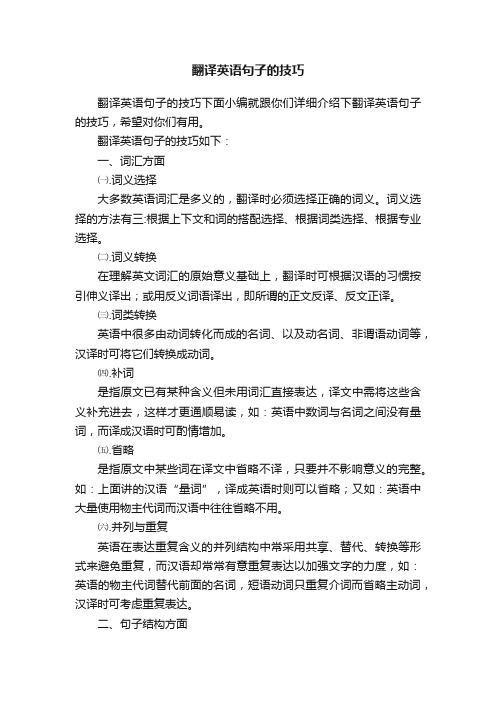 翻译英语句子的技巧

翻译英语句子的技巧下面小编就跟你们详细介绍下翻译英语句子的技巧，希望对你们有用。

翻译英语句子的技巧如下：

一、词汇方面

㈠.词义选择

大多数英语词汇是多义的，翻译时必须选择正确的词义。词义选择的方法有三:根据上下文和词的搭配选择、根据词类选择、根据专业选择。

㈡.词义转换

在理解英文词汇的原始意义基础上，翻译时可根据汉语的习惯按引伸义译出；或用反义词语译出，即所谓的正文反译、反文正译。

㈢.词类转换

英语中很多由动词转化而成的名词、以及动名词、非谓语动词等，汉译时可将它们转换成动词。

㈣.补词

是指原文已有某种含义但未用词汇直接表达，译文中需将这些含义补充进去，这样才更通顺易读，如：英语中数词与名词之间没有量词，而译成汉语时可酌情增加。

㈤.省略

是指原文中某些词在译文中省略不译，只要并不影响意义的完整。如：上面讲的汉语“量词”，译成英语时则可以省略；又如：英语中大量使用物主代词而汉语中往往省略不用。

㈥.并列与重复

英语在表达重复含义的并列结构中常采用共享、替代、转换等形式来避免重复，而汉语却常常有意重复表达以加强文字的力度，如：英语的物主代词替代前面的名词，短语动词只重复介词而省略主动词，汉译时可考虑重复表达。

二、句子结构方面